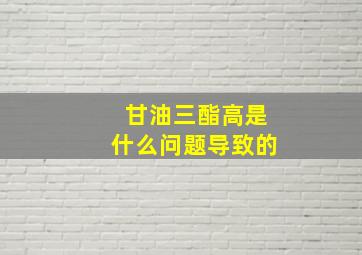 甘油三酯高是
什么问题导致的